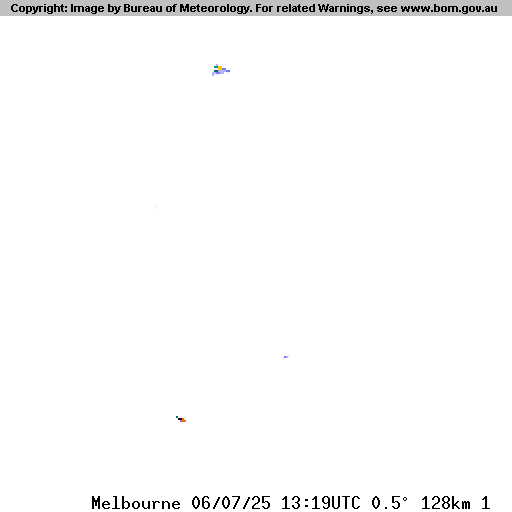 Copyright: Image by Bureau of Meteorology. For related Warnings, see www.bom.gov.au

Melbourne 06/07/25 13:19UTC 0.5° 128km 1